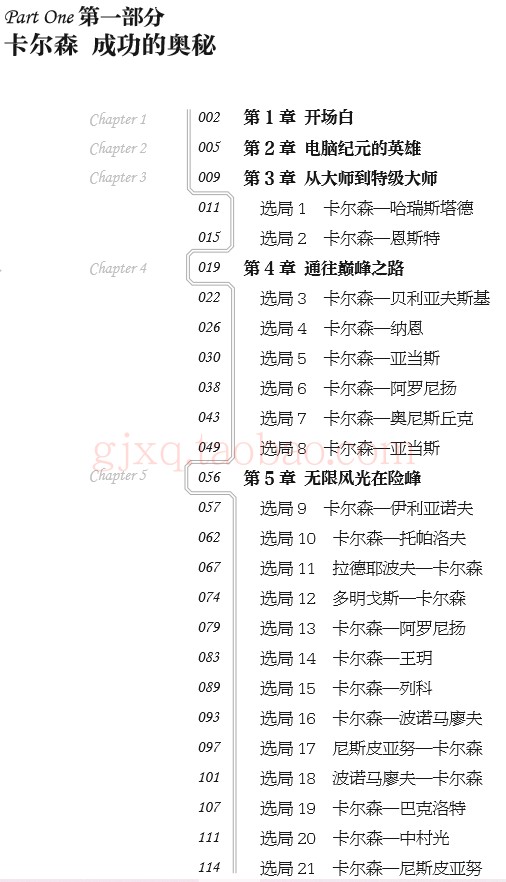 Part One 第一部分
卡尔森 成功的奥秘

Chapter 1 002 第1章 开场白
Chapter 2 005 第2章 电脑纪元的英雄
Chapter 3 009 第3章 从大师到特级大师
011 选局1 卡尔森—哈瑞斯塔德
015 选局2 卡尔森—恩斯特
Chapter 4 019 第4章 通往巅峰之路
022 选局3 卡尔森—贝利亚夫斯基
026 选局4 卡尔森—纳恩
030 选局5 卡尔森—亚当斯
038 选局6 卡尔森—阿罗尼扬
043 选局7 卡尔森—奥尼斯丘克
049 选局8 卡尔森—亚当斯
Chapter 5 056 第5章 无限风光在险峰
057 选局9 卡尔森—伊利亚诺夫
062 选局10 卡尔森—托帕洛夫
067 选局11 拉德耶波夫—卡尔森
074 选局12 多明戈斯—卡尔森
079 选局13 卡尔森—阿罗尼扬
083 选局14 卡尔森—王玥
089 选局15 卡尔森—列科
093 选局16 卡尔森—波诺马廖夫
097 选局17 尼斯皮亚努—卡尔森
101 选局18 波诺马廖夫—卡尔森
107 选局19 卡尔森—巴克洛特
111 选局20 卡尔森—中村光
114 选局21 卡尔森—尼斯皮亚努

gjxq.taobao.com